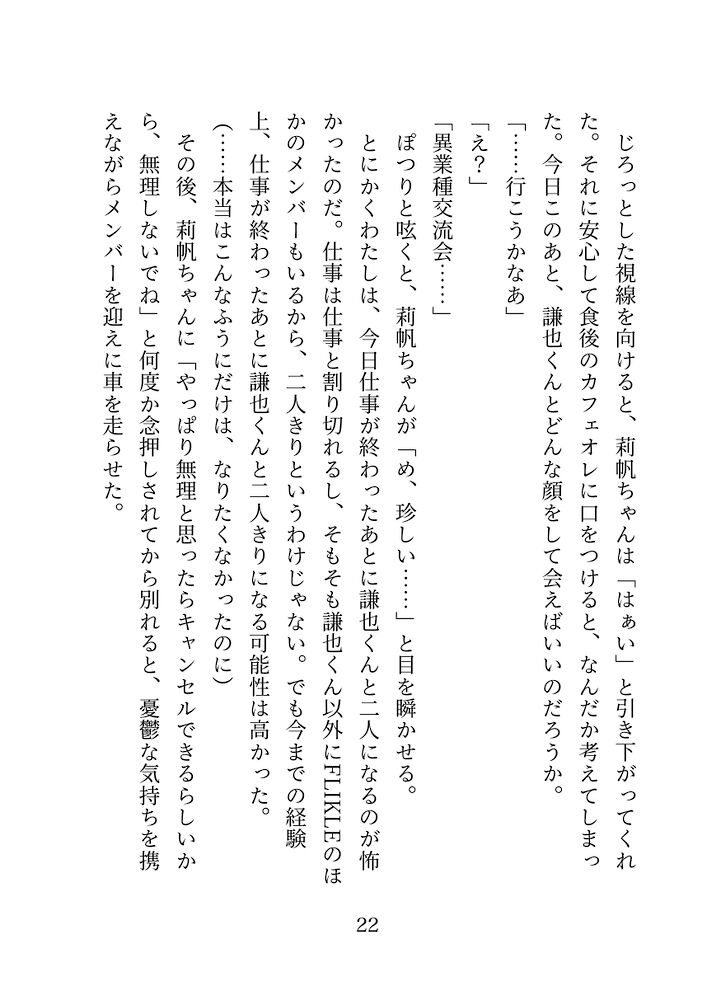 じろっとした視線を向けると、莉帆ちゃんは「はぁい」と引き下がってくれた。それに安心して食後のカフェオレに口をつけると、なんだか考えてしまった。今日このあと、謙也くんとどんな顔をして会えばいいのだろうか。

「……行こうかなあ」

「え？」

「異業種交流会……」

ぽつりと呟くと、莉帆ちゃんが「め、珍しい……」と目を瞬かせる。

とにかくわたしは、今日仕事が終わったあとに謙也くんと二人になるのが怖かったのだ。仕事は仕事と割り切れるし、そもそも謙也くん以外にFLIKLEのほかのメンバーもいるから、二人きりというわけじゃない。でも今までの経験上、仕事が終わったあとに謙也くんと二人きりになる可能性は高かった。

（……本当はこんなふうにだけは、なりたくなかったのに）

その後、莉帆ちゃんに「やっぱり無理と思ったらキャンセルできるらしいから、無理しないでね」と何度か念押しされてから別れると、憂鬱な気持ちを携えながらメンバーを迎えに車を走らせた。

22